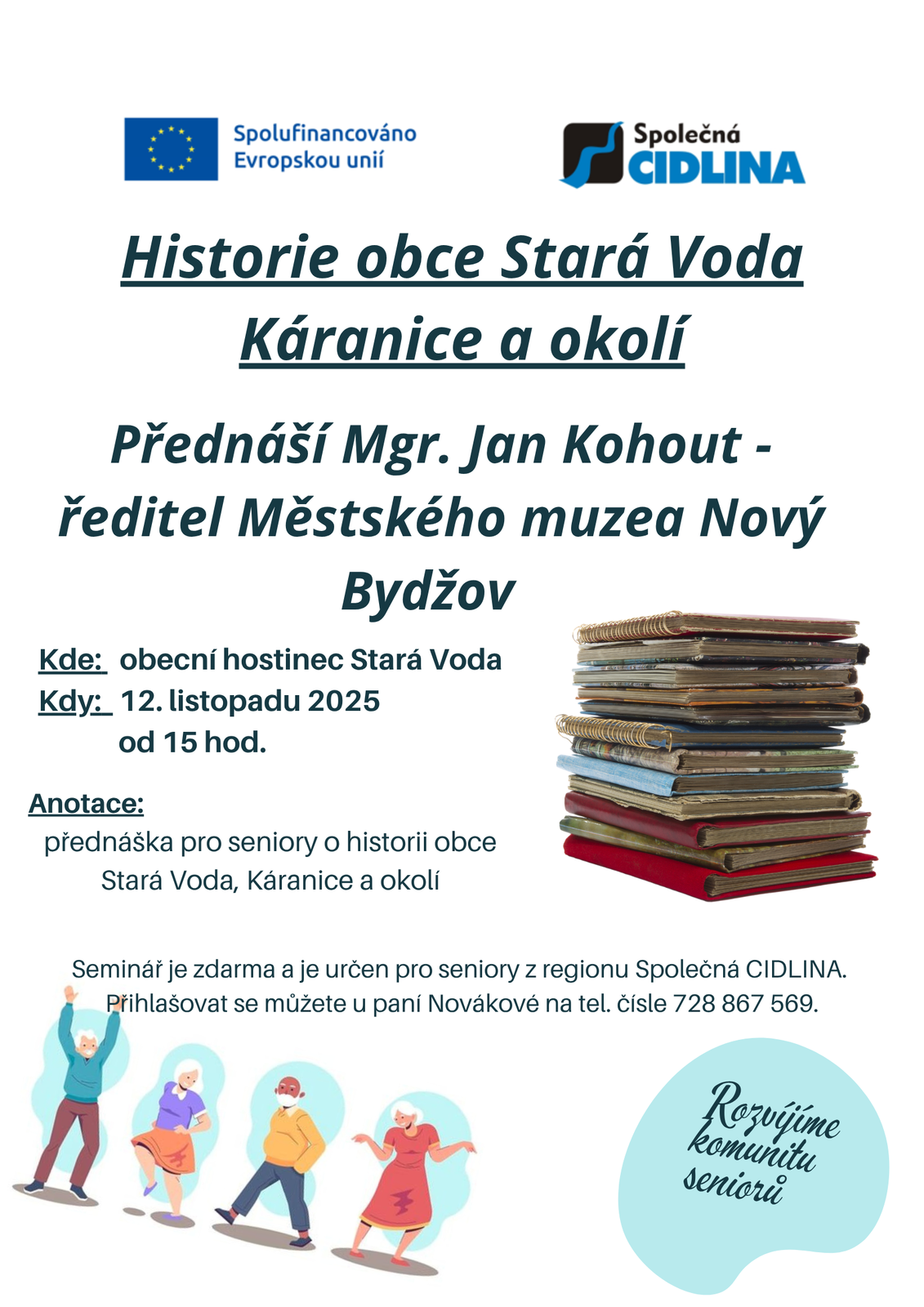 Spolufinancováno Evropskou unií

Společná CIDLINA

Historie obce Stará Voda Káranice a okolí

Přednáší Mgr. Jan Kohout - ředitel Městského muzea Nový Bydžov

Kde: obecní hostinec Stará Voda
Kdy: 12. listopadu 2025
od 15 hod.

Anotace:
přednáška pro seniory o historii obce Stará Voda, Káranice a okolí

Seminář je zdarma a je určen pro seniory z regionu Společná CIDLINA.
Přihlašovat se můžete u paní Novákové na tel. čísle 728 867 569.

Rozvíjíme komunitu seniorů